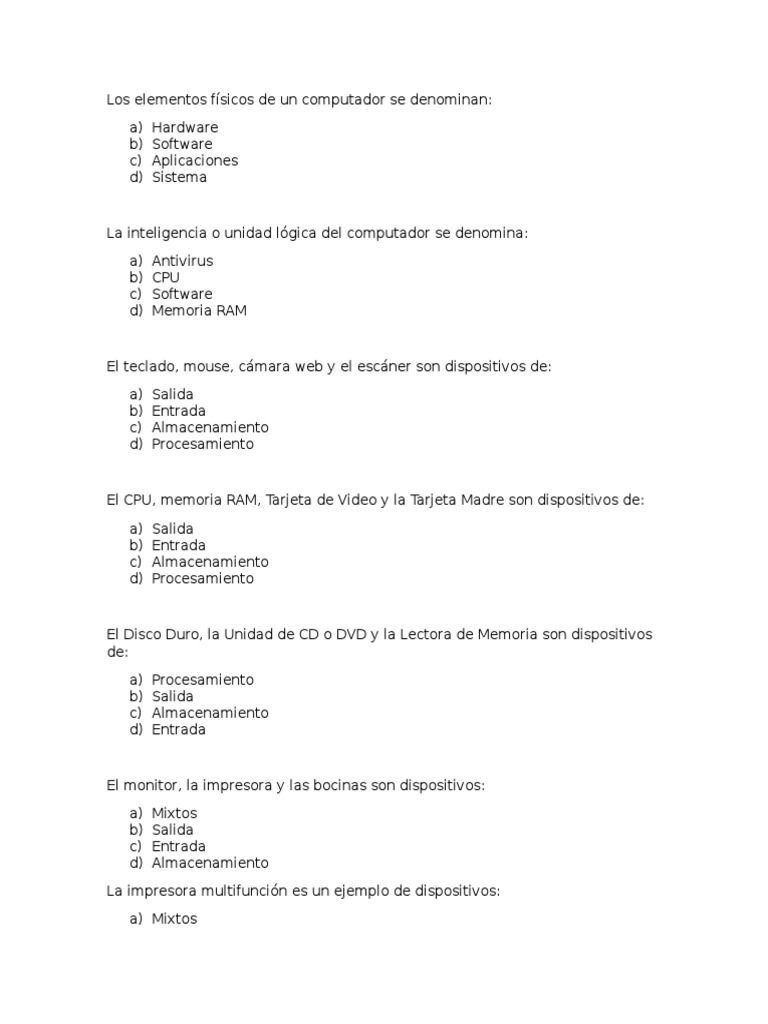 Los elementos físicos de un computador se denominan:

a) Hardware
b) Software
c) Aplicaciones
d) Sistema

La inteligencia o unidad lógica del computador se denomina:

a) Antivirus
b) CPU
c) Software
d) Memoria RAM

El teclado, mouse, cámara web y el escáner son dispositivos de:

a) Salida
b) Entrada
c) Almacenamiento
d) Procesamiento

El CPU, memoria RAM, Tarjeta de Video y la Tarjeta Madre son dispositivos de:

a) Salida
b) Entrada
c) Almacenamiento
d) Procesamiento

El Disco Duro, la Unidad de CD o DVD y la Lectora de Memoria son dispositivos de:

a) Procesamiento
b) Salida
c) Almacenamiento
d) Entrada

El monitor, la impresora y las bocinas son dispositivos:

a) Mixtos
b) Salida
c) Entrada
d) Almacenamiento

La impresora multifunción es un ejemplo de dispositivos:

a) Mixtos